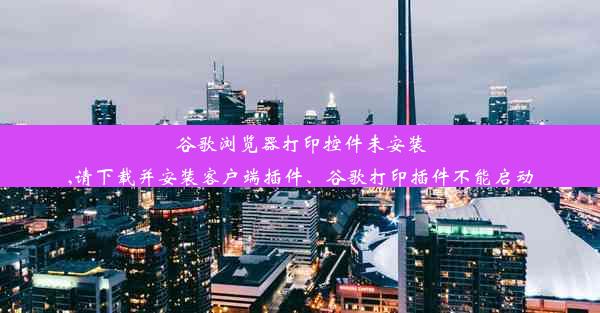 谷歌浏览器打印控件未安装
,请下载并安装客户端插件、谷歌打印插件不能启动